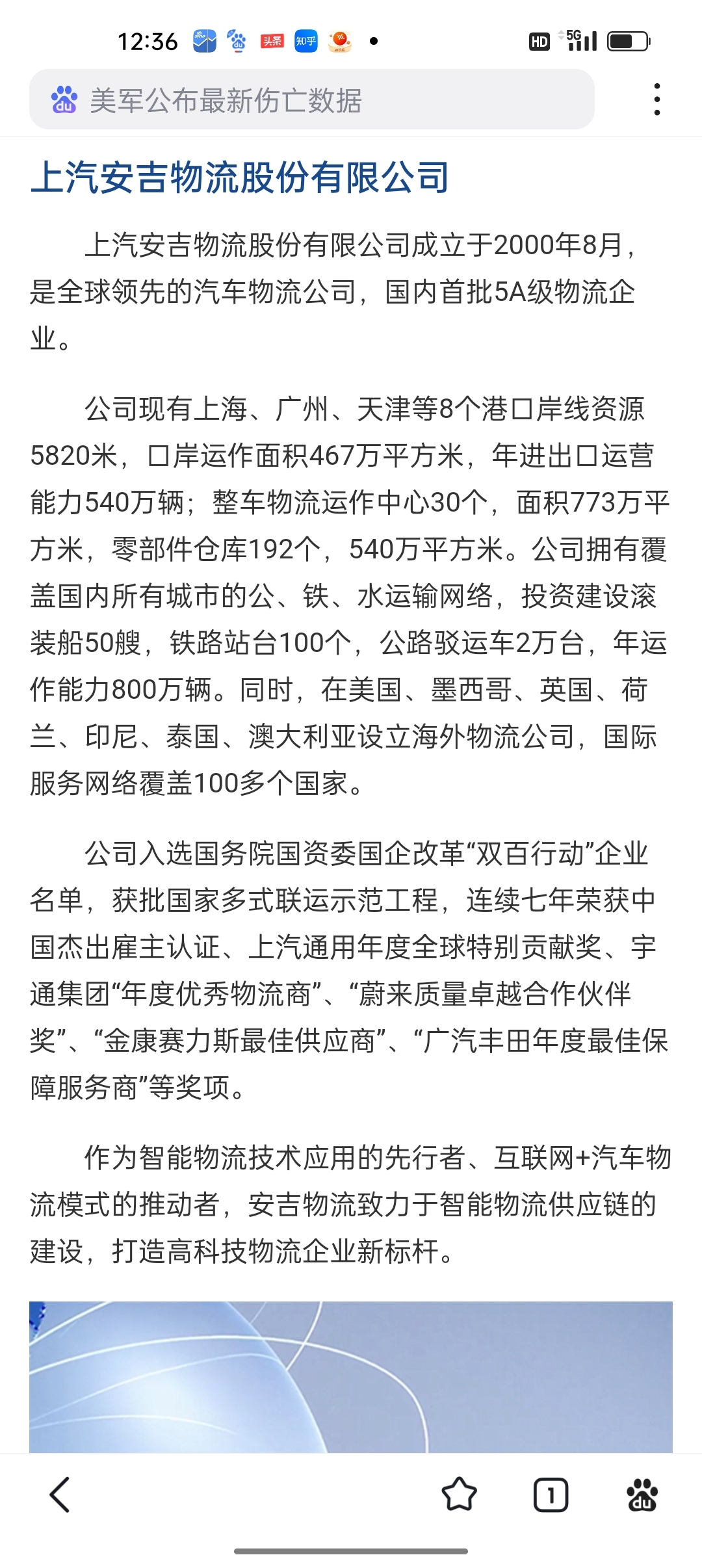 12:36 头条 知乎 HD 5G

美军公布最新伤亡数据

上汽安吉物流股份有限公司

上汽安吉物流股份有限公司成立于2000年8月，是全球领先的汽车物流公司，国内首批5A级物流企业。

公司现有上海、广州、天津等8个港口岸线资源5820米，口岸运作面积467万平方米，年进出口运营能力540万辆；整车物流运作中心30个，面积773万平方米，零部件仓库192个，540万平方米。公司拥有覆盖国内所有城市的公、铁、水运输网络，投资建设滚装船50艘，铁路站台100个，公路驳运车2万台，年运作能力800万辆。同时，在美国、墨西哥、英国、荷兰、印尼、泰国、澳大利亚设立海外物流公司，国际服务网络覆盖100多个国家。

公司入选国务院国资委国企改革“双百行动”企业名单，获批国家多式联运示范工程，连续七年荣获中国杰出雇主认证、上汽通用年度全球特别贡献奖、宇通集团“年度优秀物流商”、“蔚来质量卓越合作伙伴奖”、“金康赛力斯最佳供应商”、“广汽丰田年度最佳保障服务商”等奖项。

作为智能物流技术应用的先行者、互联网+汽车物流模式的推动者，安吉物流致力于智能物流供应链的建设，打造高科技物流企业新标杆。

1